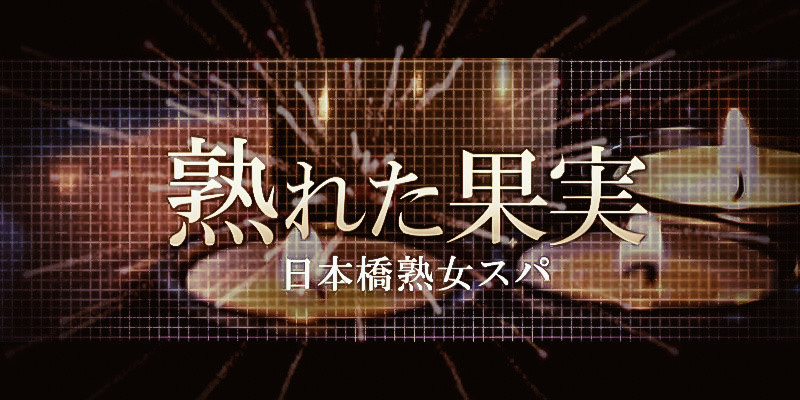 熟れた果実
日本橋熟女スパ